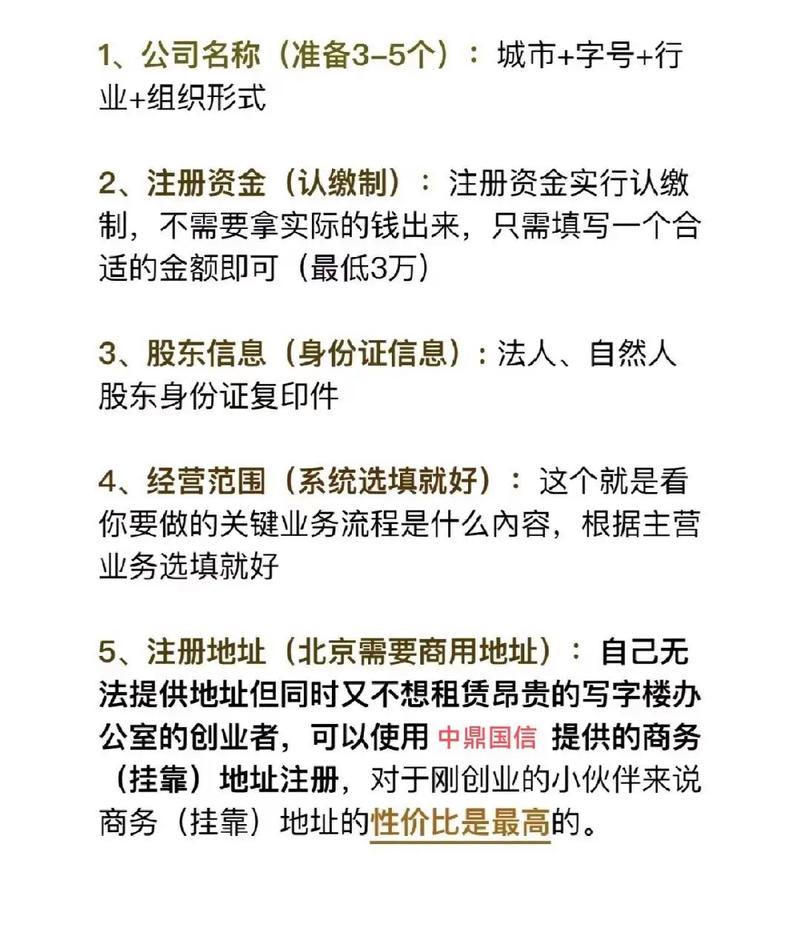 1、公司名称（准备3-5个）：城市+字号+行业+组织形式

2、注册资金（认缴制）：注册资金实行认缴制，不需要拿实际的钱出来，只需填写一个合适的金额即可（最低3万）

3、股东信息（身份证信息）：法人、自然人股东身份证复印件

4、经营范围（系统选填就好）：这个就是看你要做的关键业务流程是什么内容，根据主营业务选填就好

5、注册地址（北京需要商用地址）：自己无法提供地址但同时又不想租赁昂贵的写字楼办公室的创业者，可以使用 中鼎国信 提供的商务（挂靠）地址注册，对于刚创业的小伙伴来说商务（挂靠）地址的性价比是最高的。